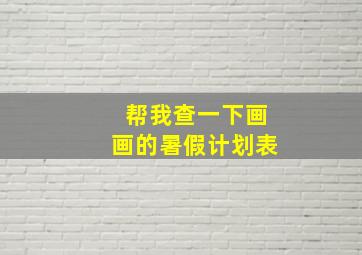 帮我查一下画画的暑假计划表